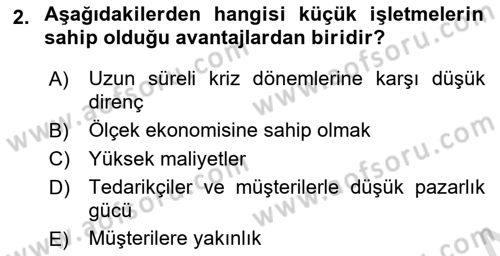 2. Aşağıdakilerden hangisi küçük işletmelerin sahip olduğu avantajlardan biridir?

A) Uzun süreli kriz dönemlerine karşı düşük direnç
B) Ölçek ekonomisine sahip olmak
C) Yüksek maliyetler
D) Tedarikçiler ve müşterilerle düşük pazarlık gücü
E) Müşterilere yakınlık

www.aofsoru.com